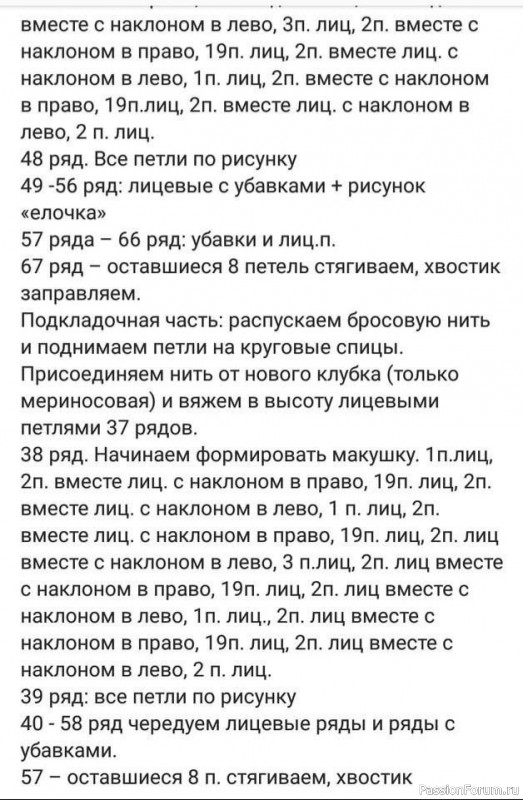 вместе с наклоном в лево, 3п. лиц, 2п. вместе с наклоном в право, 19п. лиц, 2п. вместе лиц. с наклоном в лево, 1п. лиц, 2п. вместе с наклоном в право, 19п.лиц, 2п. вместе лиц. с наклоном в лево, 2 п. лиц.
48 ряд. Все петли по рисунку
49 -56 ряд: лицевые с убавками + рисунок «елочка»
57 ряда – 66 ряд: убавки и лиц.п.
67 ряд – оставшиеся 8 петель стягиваем, хвостик заправляем.
Подкладочная часть: распускаем бросовую нить и поднимаем петли на круговые спицы. Присоединяем нить от нового клубка (только мериносовая) и вяжем в высоту лицевыми петлями 37 рядов.
38 ряд. Начинаем формировать макушку. 1п.лиц, 2п. вместе лиц. с наклоном в право, 19п. лиц, 2п. вместе лиц. с наклоном в лево, 1 п. лиц, 2п. вместе лиц. с наклоном в право, 19п. лиц, 2п. лиц вместе с наклоном в лево, 3 п.лиц, 2п. лиц вместе с наклоном в право, 19п. лиц, 2п. лиц вместе с наклоном в лево, 1п. лиц., 2п. лиц вместе с наклоном в право, 19п. лиц, 2п. лиц вместе с наклоном в лево, 2 п. лиц.
39 ряд: все петли по рисунку
40 - 58 ряд чередуем лицевые ряды и ряды с убавками.
57 – оставшиеся 8 п. стягиваем, хвостик
PassionForum.ru